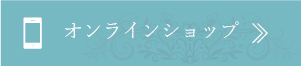 オンラインショップ